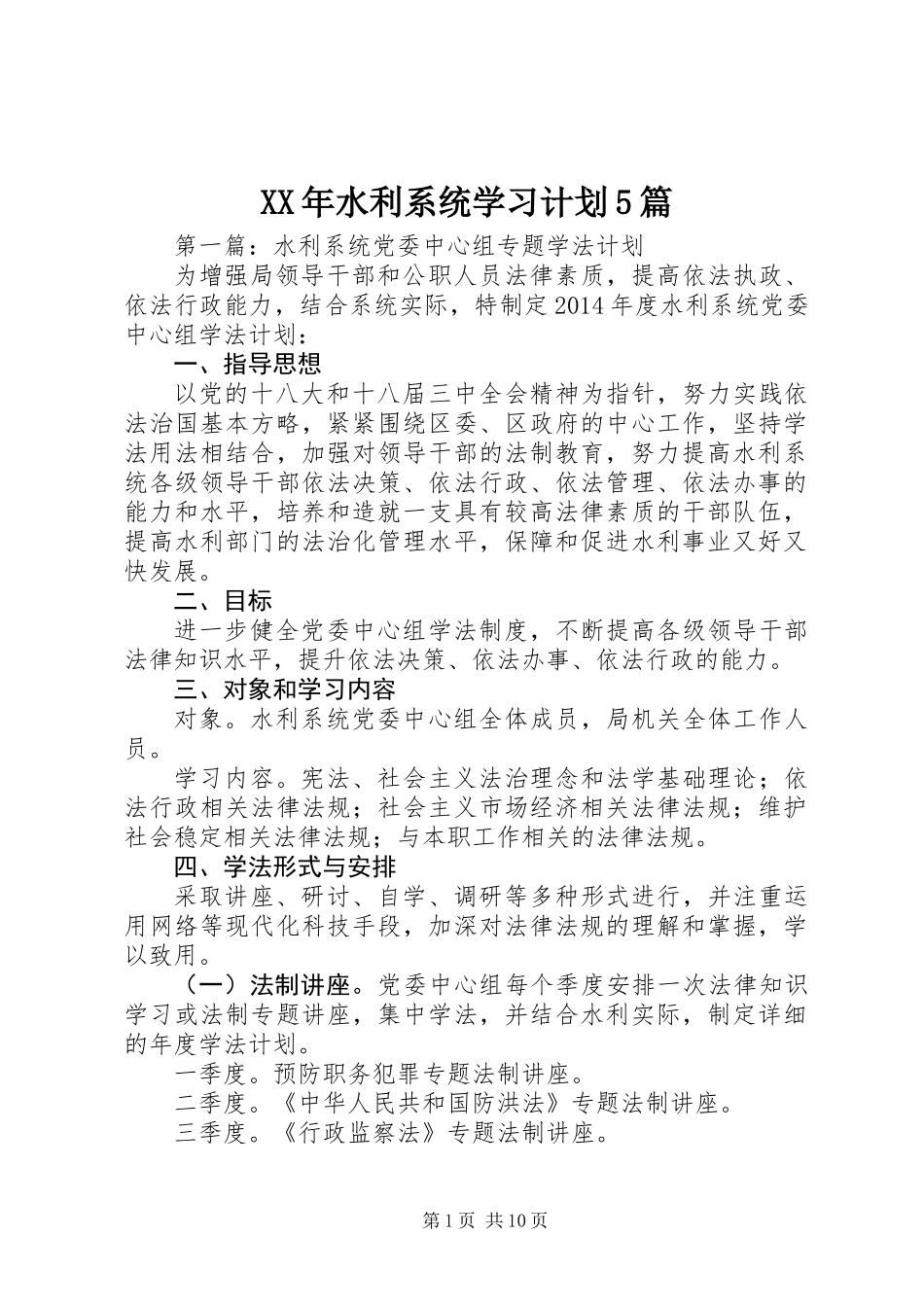 XX年水利系统学习计划5篇

第一篇：水利系统党委中心组专题学法计划

为增强局领导干部和公职人员法律素质，提高依法执政、依法行政能力，结合系统实际，特制定2014年度水利系统党委中心组学法计划：

一、指导思想

以党的十八大和十八届三中全会精神为指针，努力实践依法治国基本方略，紧紧围绕区委、区政府的中心工作，坚持学法用法相结合，加强对领导干部的法制教育，努力提高水利系统各级领导干部依法决策、依法行政、依法管理、依法办事的能力和水平，培养和造就一支具有较高法律素质的干部队伍，提高水利部门的法治化管理水平，保障和促进水利事业又好又快发展。

二、目标

进一步健全党委中心组学法制度，不断提高各级领导干部法律知识水平，提升依法决策、依法办事、依法行政的能力。

三、对象和学习内容

对象。水利系统党委中心组全体成员，局机关全体工作人员。

学习内容。宪法、社会主义法治理念和法学基础理论；依法行政相关法律法规；社会主义市场经济相关法律法规；维护社会稳定相关法律法规；与本职工作相关的法律法规。

四、学法形式与安排

采取讲座、研讨、自学、调研等多种形式进行，并注重运用网络等现代化科技手段，加深对法律法规的理解和掌握，学以致用。

（一）法制讲座。党委中心组每个季度安排一次法律知识学习或法制专题讲座，集中学法，并结合水利实际，制定详细的年度学法计划。

一季度。预防职务犯罪专题法制讲座。

二季度。《中华人民共和国防洪法》专题法制讲座。

三季度。《行政监察法》专题法制讲座。

第1页 共10页